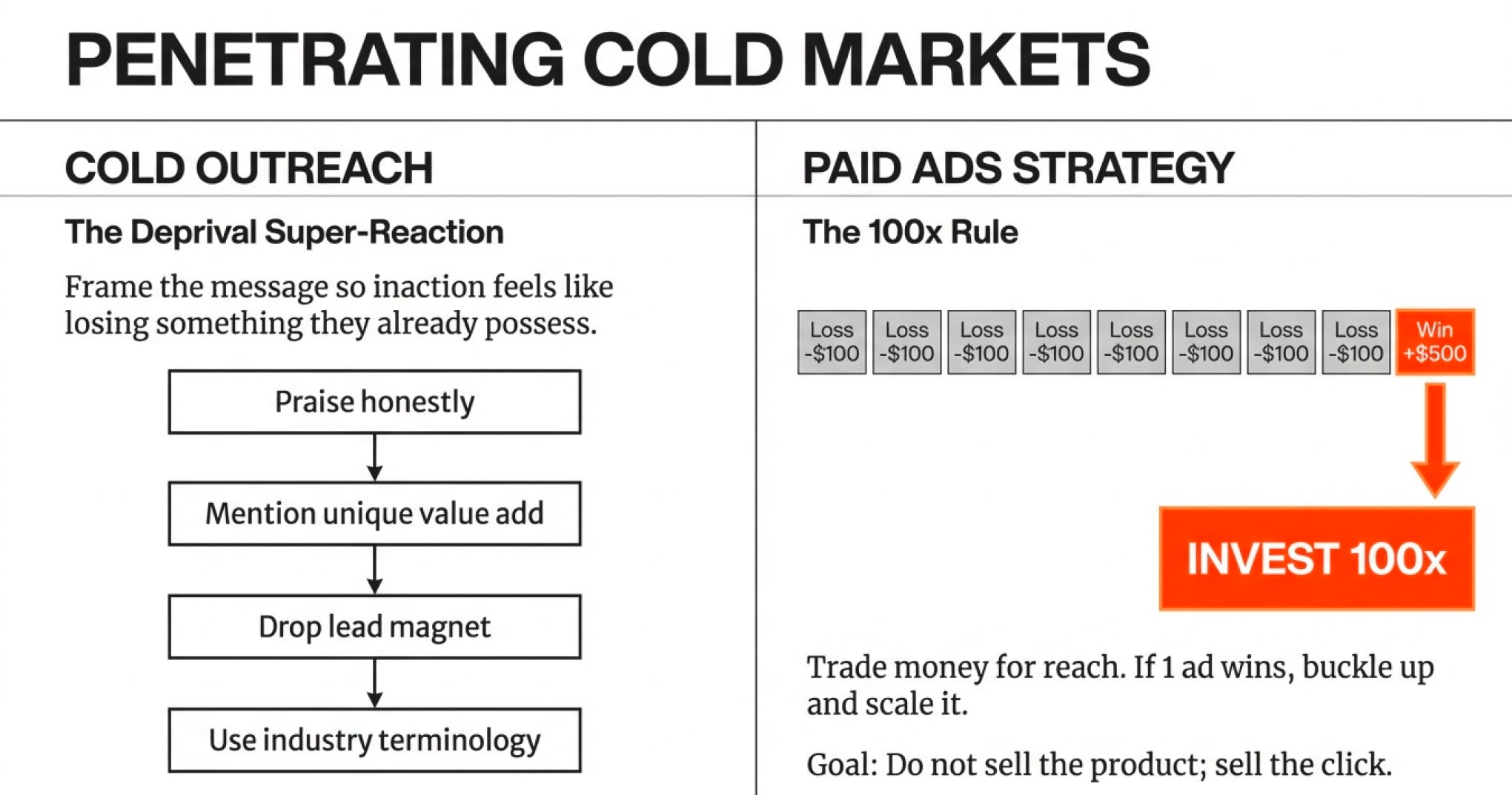 PENETRATING COLD MARKETS

COLD OUTREACH

The Deprival Super-Reaction

Frame the message so inaction feels like losing something they already possess.

Praise honestly

Mention unique value add

Drop lead magnet

Use industry terminology

PAID ADS STRATEGY

The 100x Rule

Loss -$100

Loss -$100

Loss -$100

Loss -$100

Loss -$100

Loss -$100

Loss -$100

Loss -$100

Win +$500

INVEST 100x

Trade money for reach. If 1 ad wins, buckle up and scale it.

Goal: Do not sell the product; sell the click.